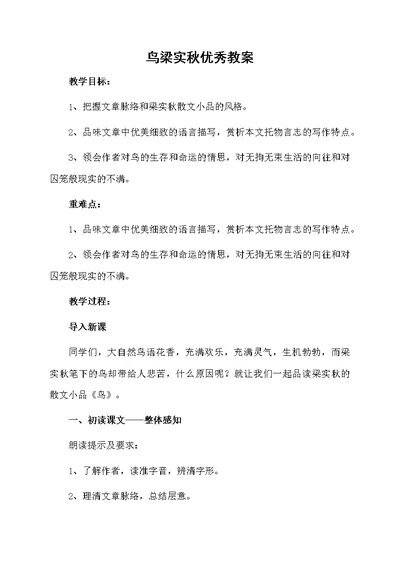 鸟梁实秋优秀教案

教学目标：

1、把握文章脉络和梁实秋散文小品的风格。

2、品味文章中优美细致的语言描写，赏析本文托物言志的写作特点。

3、领会作者对鸟的生存和命运的情思，对无拘无束生活的向往和对囚笼般现实的不满。

重难点：

1、品味文章中优美细致的语言描写，赏析本文托物言志的写作特点。

2、领会作者对鸟的生存和命运的情思，对无拘无束生活的向往和对囚笼般现实的不满。

教学过程：

导入新课

同学们，大自然鸟语花香，充满欢乐，充满灵气，生机勃勃，而梁实秋笔下的鸟却带给人悲苦，什么原因呢？就让我们一起品读梁实秋的散文小品《鸟》。

一、初读课文——整体感知

朗读提示及要求：

1、了解作者，读准字音，辨清字形。

2、理清文章脉络，总结层意。